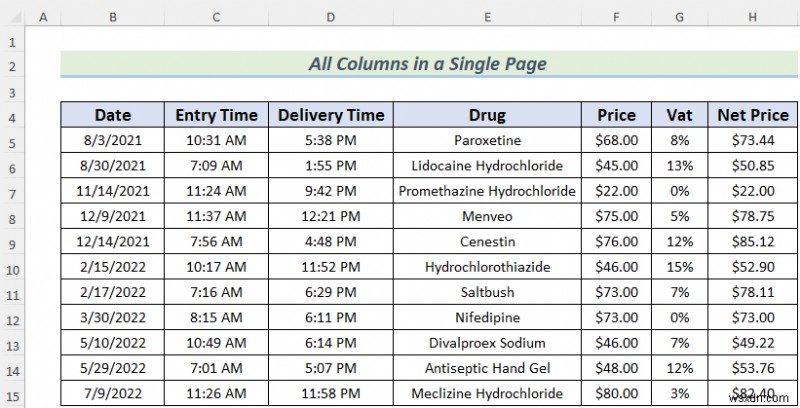 | | A | B | C | D | E | F | G | H |
|---|---|---|---|---|---|---|---|---|
| 1 | | | | | | | | |
| 2 | | All Columns in a Single Page | | | | | | |
| 3 | | | | | | | | |
| 4 | | Date | Entry Time | Delivery Time | Drug | Price | Vat | Net Price |
| 5 | | 8/3/2021 | 10:31 AM | 5:38 PM | Paroxetine | $68.00 | 8% | $73.44 |
| 6 | | 8/30/2021 | 7:09 AM | 1:55 PM | Lidocaine Hydrochloride | $45.00 | 13% | $50.85 |
| 7 | | 11/14/2021 | 11:24 AM | 9:42 PM | Promethazine Hydrochloride | $22.00 | 0% | $22.00 |
| 8 | | 12/9/2021 | 11:37 AM | 12:21 PM | Menveo | $75.00 | 5% | $78.75 |
| 9 | | 12/14/2021 | 7:56 AM | 4:48 PM | Cenestin | $76.00 | 12% | $85.12 |
| 10 | | 2/15/2022 | 10:17 AM | 11:52 PM | Hydrochlorothiazide | $46.00 | 15% | $52.90 |
| 11 | | 2/17/2022 | 7:16 AM | 6:29 PM | Saltbush | $73.00 | 7% | $78.11 |
| 12 | | 3/30/2022 | 8:15 AM | 6:11 PM | Nifedipine | $73.00 | 0% | $73.00 |
| 13 | | 5/10/2022 | 10:49 AM | 6:14 PM | Divalproex Sodium | $46.00 | 7% | $49.22 |
| 14 | | 5/29/2022 | 7:01 AM | 5:07 PM | Antiseptic Hand Gel | $48.00 | 12% | $53.76 |
| 15 | | 7/9/2022 | 11:26 AM | 11:58 PM | Meclizine Hydrochloride | $80.00 | 3% | $82.40 |

wsxdn.com